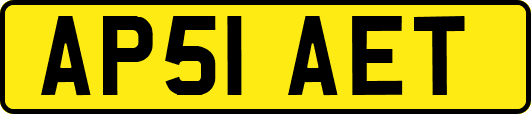 AP51 AET